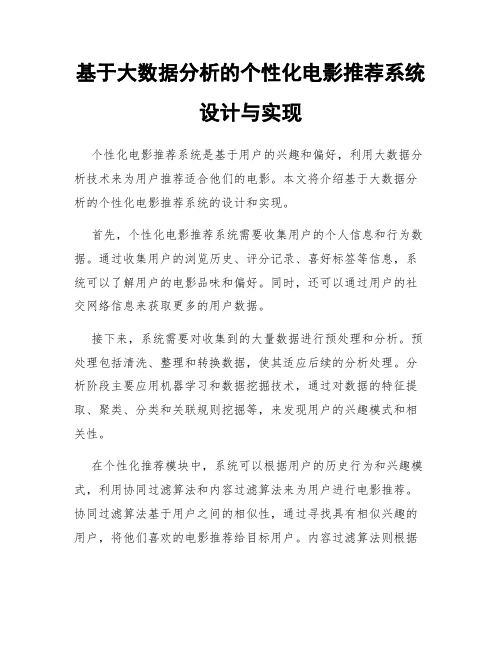 基于大数据分析的个性化电影推荐系统设计与实现

个性化电影推荐系统是基于用户的兴趣和偏好，利用大数据分析技术来为用户推荐适合他们的电影。本文将介绍基于大数据分析的个性化电影推荐系统的设计和实现。

首先，个性化电影推荐系统需要收集用户的个人信息和行为数据。通过收集用户的浏览历史、评分记录、喜好标签等信息，系统可以了解用户的电影品味和偏好。同时，还可以通过用户的社交网络信息来获取更多的用户数据。

接下来，系统需要对收集到的大量数据进行预处理和分析。预处理包括清洗、整理和转换数据，使其适应后续的分析处理。分析阶段主要应用机器学习和数据挖掘技术，通过对数据的特征提取、聚类、分类和关联规则挖掘等，来发现用户的兴趣模式和相关性。

在个性化推荐模块中，系统可以根据用户的历史行为和兴趣模式，利用协同过滤算法和内容过滤算法来为用户进行电影推荐。协同过滤算法基于用户之间的相似性，通过寻找具有相似兴趣的用户，将他们喜欢的电影推荐给目标用户。内容过滤算法则根据